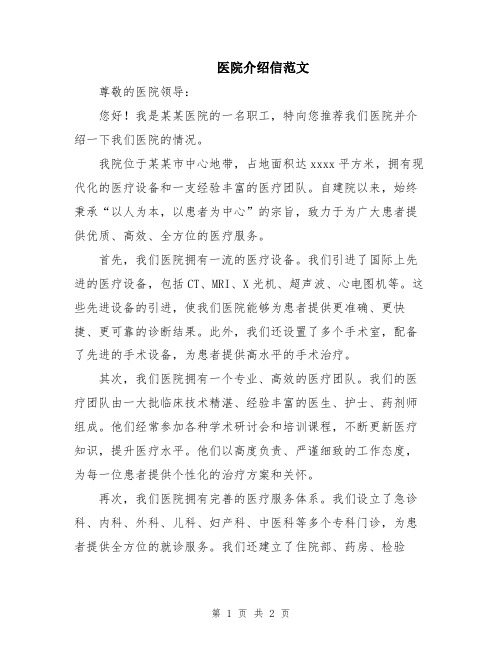 医院介绍信范文

尊敬的医院领导：

您好！我是某某医院的一名职工，特向您推荐我们医院并介绍一下我们医院的情况。

我院位于某某市中心地带，占地面积达 xxxx 平方米，拥有现代化的医疗设备和一支经验丰富的医疗团队。自建院以来，始终秉承“以人为本，以患者为中心”的宗旨，致力于为广大患者提供优质、高效、全方位的医疗服务。

首先，我们医院拥有一流的医疗设备。我们引进了国际上先进的医疗设备，包括 CT、MRI、X 光机、超声波、心电图机等。这些先进设备的引进，使我们医院能够为患者提供更准确、更快捷、更可靠的诊断结果。此外，我们还设置了多个手术室，配备了先进的手术设备，为患者提供高水平的手术治疗。

其次，我们医院拥有一个专业、高效的医疗团队。我们的医疗团队由一大批临床技术精湛、经验丰富的医生、护士、药剂师组成。他们经常参加各种学术研讨会和培训课程，不断更新医疗知识，提升医疗水平。他们以高度负责、严谨细致的工作态度，为每一位患者提供个性化的治疗方案和关怀。

再次，我们医院拥有完善的医疗服务体系。我们设立了急诊科、内科、外科、儿科、妇产科、中医科等多个专科门诊，为患者提供全方位的就诊服务。我们还建立了住院部、药房、检验

第 1 页 共 2 页